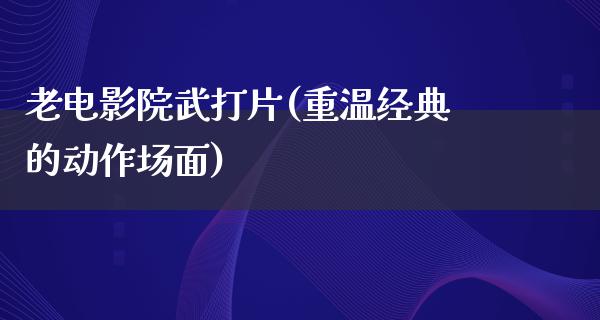 老电影院武打片(重温经典的动作场面)